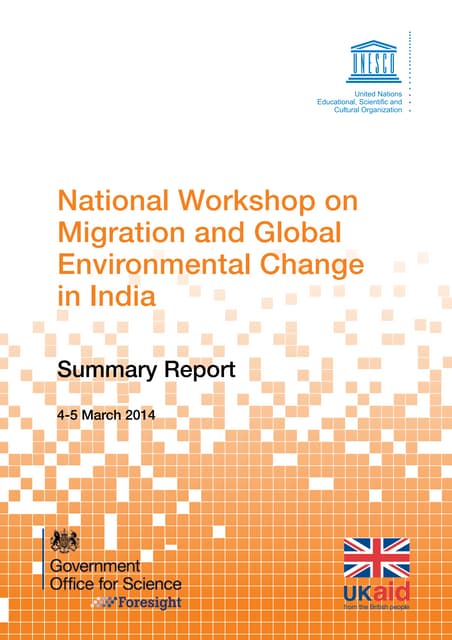 UNESCO

United Nations
Educational, Scientific and
Cultural Organization

National Workshop on Migration and Global Environmental Change in India

Summary Report

4-5 March 2014

Government
Office for Science
Foresight

UKaid
from the British people